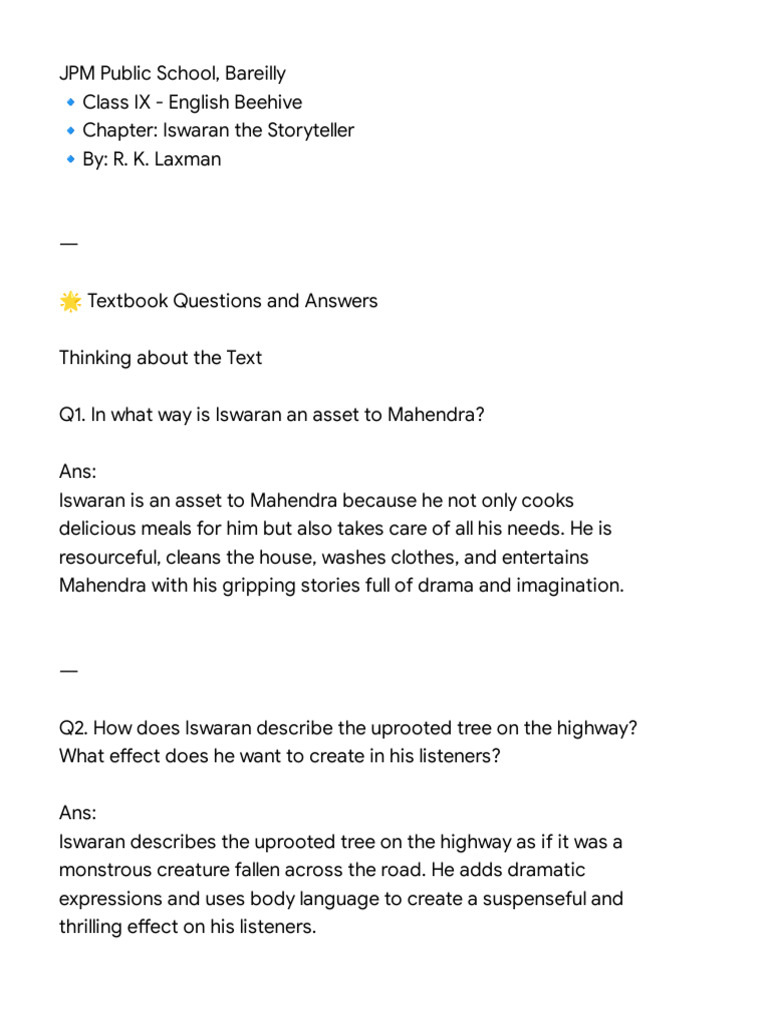 JPM Public School, Bareilly
🔹 Class IX - English Beehive
🔹 Chapter: Iswaran the Storyteller
🔹 By: R. K. Laxman

—

🌟 Textbook Questions and Answers

Thinking about the Text

Q1. In what way is Iswaran an asset to Mahendra?

Ans:
Iswaran is an asset to Mahendra because he not only cooks delicious meals for him but also takes care of all his needs. He is resourceful, cleans the house, washes clothes, and entertains Mahendra with his gripping stories full of drama and imagination.

—

Q2. How does Iswaran describe the uprooted tree on the highway? What effect does he want to create in his listeners?

Ans:
Iswaran describes the uprooted tree on the highway as if it was a monstrous creature fallen across the road. He adds dramatic expressions and uses body language to create a suspenseful and thrilling effect on his listeners.